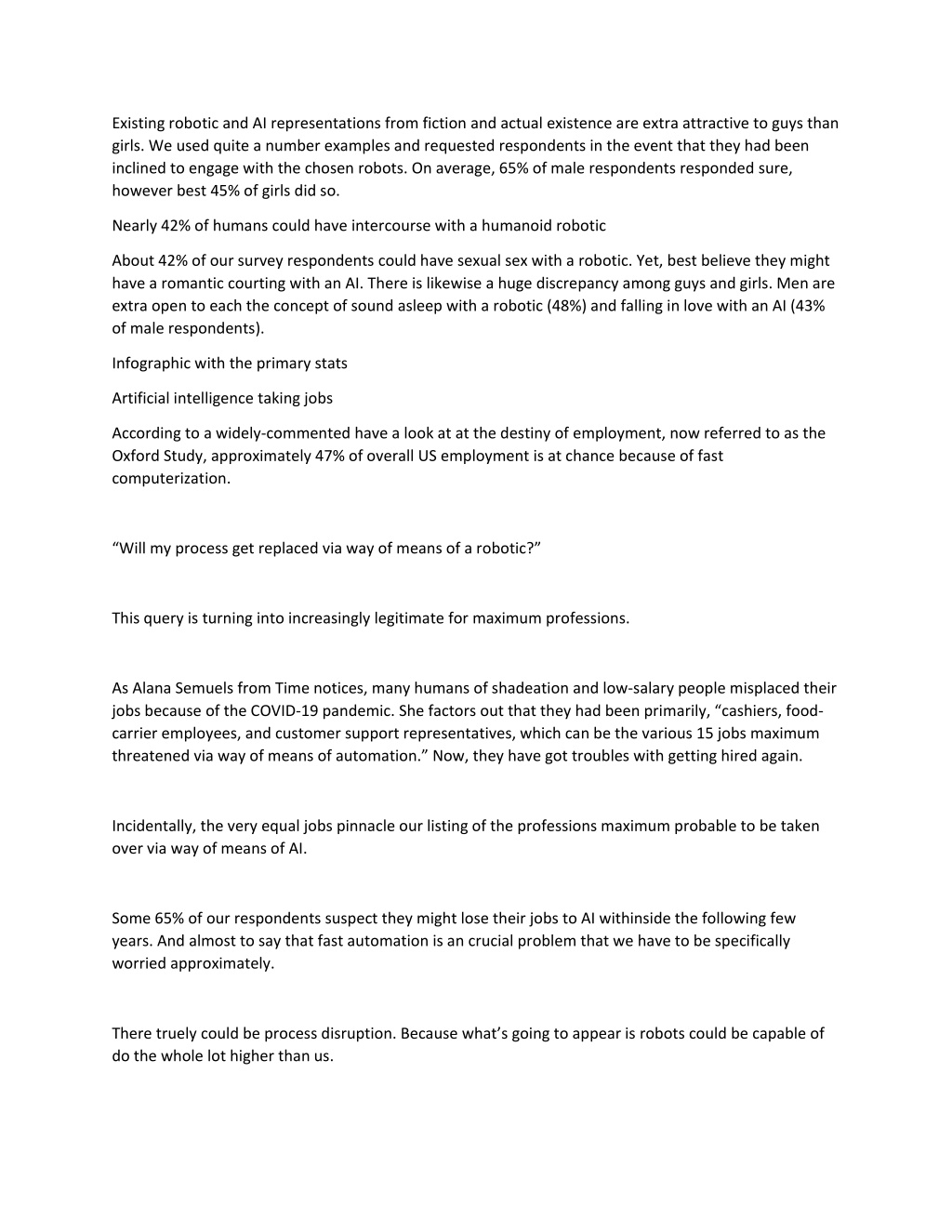 Existing robotic and AI representations from fiction and actual existence are extra attractive to guys than girls. We used quite a number examples and requested respondents in the event that they had been inclined to engage with the chosen robots. On average, 65% of male respondents responded sure, however best 45% of girls did so.

Nearly 42% of humans could have intercourse with a humanoid robotic

About 42% of our survey respondents could have sexual sex with a robotic. Yet, best believe they might have a romantic courting with an AI. There is likewise a huge discrepancy among guys and girls. Men are extra open to each the concept of sound asleep with a robotic (48%) and falling in love with an AI (43% of male respondents).

Infographic with the primary stats

Artificial intelligence taking jobs

According to a widely-commented have a look at at the destiny of employment, now referred to as the Oxford Study, approximately 47% of overall US employment is at chance because of fast computerization.

“Will my process get replaced via way of means of a robotic?”

This query is turning into increasingly legitimate for maximum professions.

As Alana Semuels from Time notices, many humans of shadeation and low-salary people misplaced their jobs because of the COVID-19 pandemic. She factors out that they had been primarily, “cashiers, food-carrier employees, and customer support representatives, which can be the various 15 jobs maximum threatened via way of means of automation.” Now, they have got troubles with getting hired again.

Incidentally, the very equal jobs pinnacle our listing of the professions maximum probable to be taken over via way of means of AI.

Some 65% of our respondents suspect they might lose their jobs to AI withinside the following few years. And almost to say that fast automation is an crucial problem that we have to be specifically worried approximately.

There truely could be process disruption. Because what’s going to appear is robots could be capable of do the whole lot higher than us.